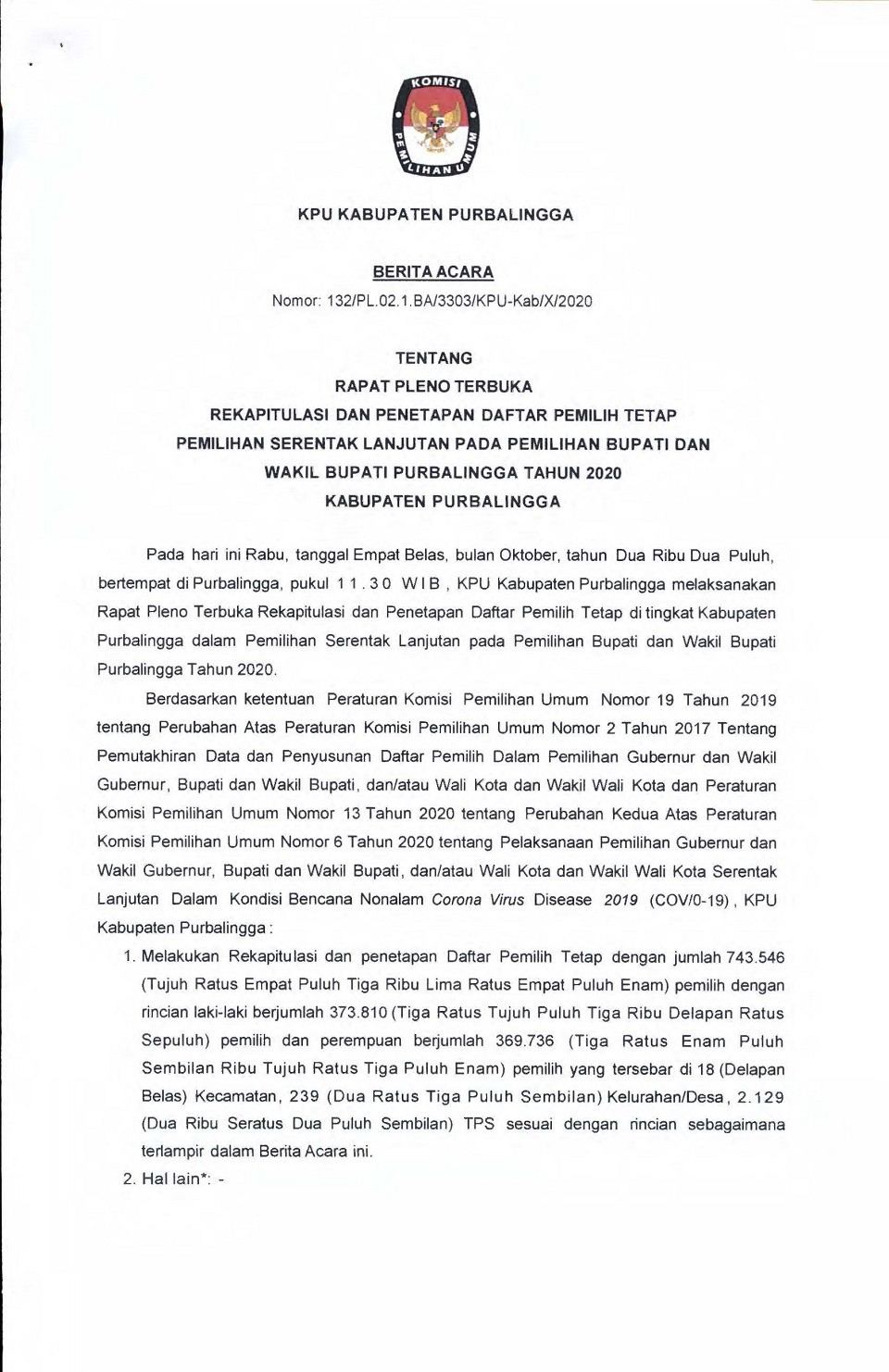 KOMISI PEMILIHAN UMUM

KPU KABUPATEN PURBALINGGA

BERITA ACARA
Nomor: 132/PL.02.1.BA/3303/KPU-Kab/X/2020

TENTANG
RAPAT PLENO TERBUKA
REKAPITULASI DAN PENETAPAN DAFTAR PEMILIH TETAP
PEMILIHAN SERENTAK LANJUTAN PADA PEMILIHAN BUPATI DAN
WAKIL BUPATI PURBALINGGA TAHUN 2020
KABUPATEN PURBALINGGA

Pada hari ini Rabu, tanggal Empat Belas, bulan Oktober, tahun Dua Ribu Dua Puluh, bertempat di Purbalingga, pukul 11.30 WIB, KPU Kabupaten Purbalingga melaksanakan Rapat Pleno Terbuka Rekapitulasi dan Penetapan Daftar Pemilih Tetap di tingkat Kabupaten Purbalingga dalam Pemilihan Serentak Lanjutan pada Pemilihan Bupati dan Wakil Bupati Purbalingga Tahun 2020.

Berdasarkan ketentuan Peraturan Komisi Pemilihan Umum Nomor 19 Tahun 2019 tentang Perubahan Atas Peraturan Komisi Pemilihan Umum Nomor 2 Tahun 2017 Tentang Pemutakhiran Data dan Penyusunan Daftar Pemilih Dalam Pemilihan Gubernur dan Wakil Gubernur, Bupati dan Wakil Bupati, dan/atau Wali Kota dan Wakil Wali Kota dan Peraturan Komisi Pemilihan Umum Nomor 13 Tahun 2020 tentang Perubahan Kedua Atas Peraturan Komisi Pemilihan Umum Nomor 6 Tahun 2020 tentang Pelaksanaan Pemilihan Gubernur dan Wakil Gubernur, Bupati dan Wakil Bupati, dan/atau Wali Kota dan Wakil Wali Kota Serentak Lanjutan Dalam Kondisi Bencana Nonalam Corona Virus Disease 2019 (COV/0-19), KPU Kabupaten Purbalingga:

1. Melakukan Rekapitulasi dan penetapan Daftar Pemilih Tetap dengan jumlah 743.546 (Tujuh Ratus Empat Puluh Tiga Ribu Lima Ratus Empat Puluh Enam) pemilih dengan rincian laki-laki berjumlah 373.810 (Tiga Ratus Tujuh Puluh Tiga Ribu Delapan Ratus Sepuluh) pemilih dan perempuan berjumlah 369.736 (Tiga Ratus Enam Puluh Sembilan Ribu Tujuh Ratus Tiga Puluh Enam) pemilih yang tersebar di 18 (Delapan Belas) Kecamatan, 239 (Dua Ratus Tiga Puluh Sembilan) Kelurahan/Desa, 2.129 (Dua Ribu Seratus Dua Puluh Sembilan) TPS sesuai dengan rincian sebagaimana terlampir dalam Berita Acara ini.
2. Hal lain*: -